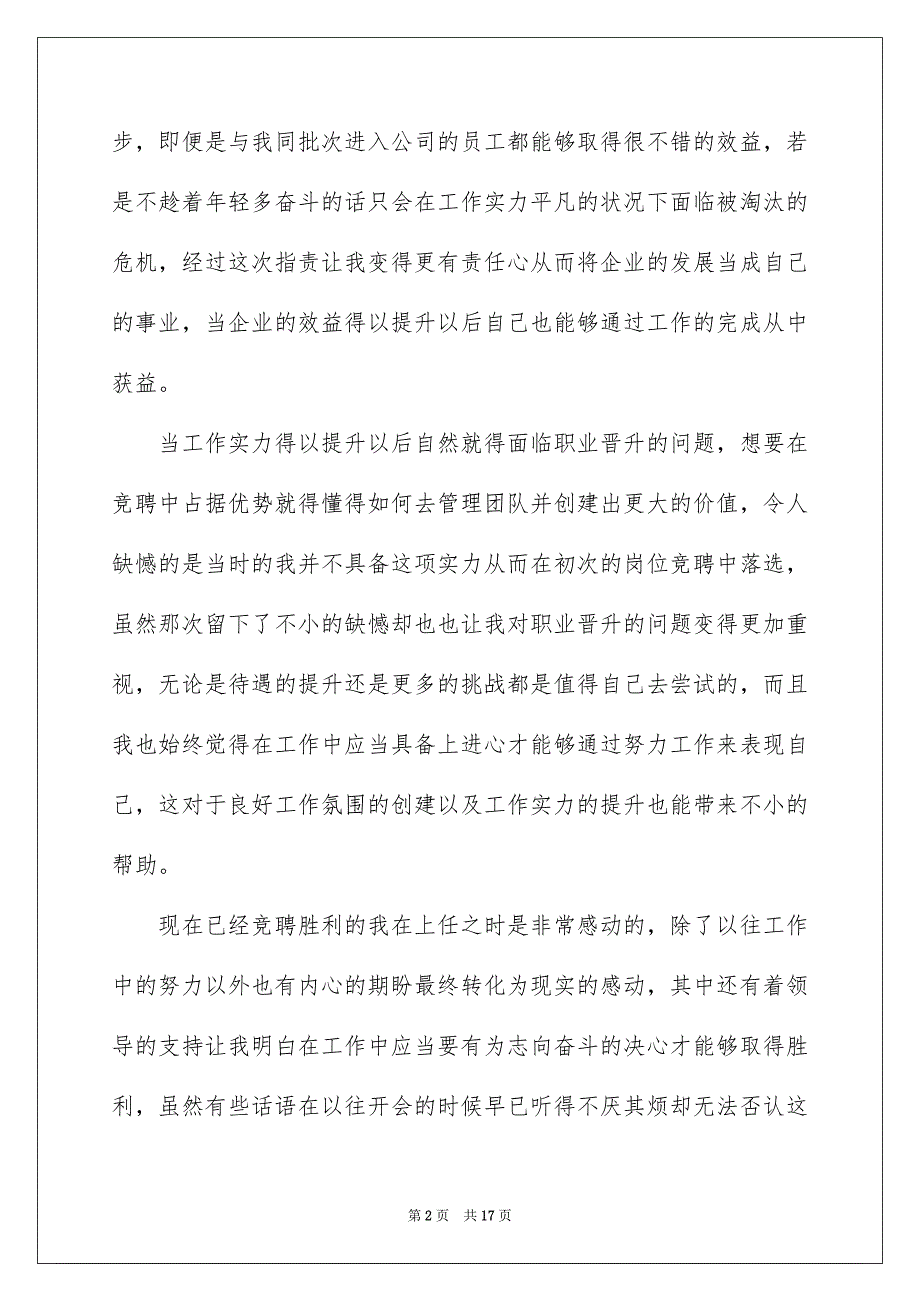 步，即便是与我同批次进入公司的员工都能够取得很不错的效益，若是不趁着年轻多奋斗的话只会在工作实力平凡的状况下面临被淘汰的危机，经过这次指责让我变得更有责任心从而将企业的发展当成自己的事业，当企业的效益得以提升以后自己也能够通过工作的完成从中获益。

当工作实力得以提升以后自然就得面临职业晋升的问题，想要在竞聘中占据优势就得懂得如何去管理团队并创建出更大的价值，令人缺憾的是当时的我并不具备这项实力从而在初次的岗位竞聘中落选，虽然那次留下了不小的缺憾却也也让我对职业晋升的问题变得更加重视，无论是待遇的提升还是更多的挑战都是值得自己去尝试的，而且我也始终觉得在工作中应当具备上进心才能够通过努力工作来表现自己，这对于良好工作氛围的创建以及工作实力的提升也能带来不小的帮助。

现在已经竞聘胜利的我在上任之时是非常感动的，除了以往工作中的努力以外也有内心的期盼最终转化为现实的感动，其中还有着领导的支持让我明白在工作中应当要有为志向奋斗的决心才能够取得胜利，虽然有些话语在以往开会的时候早已听得不厌其烦却无法否认这

第 2 页 共 17 页